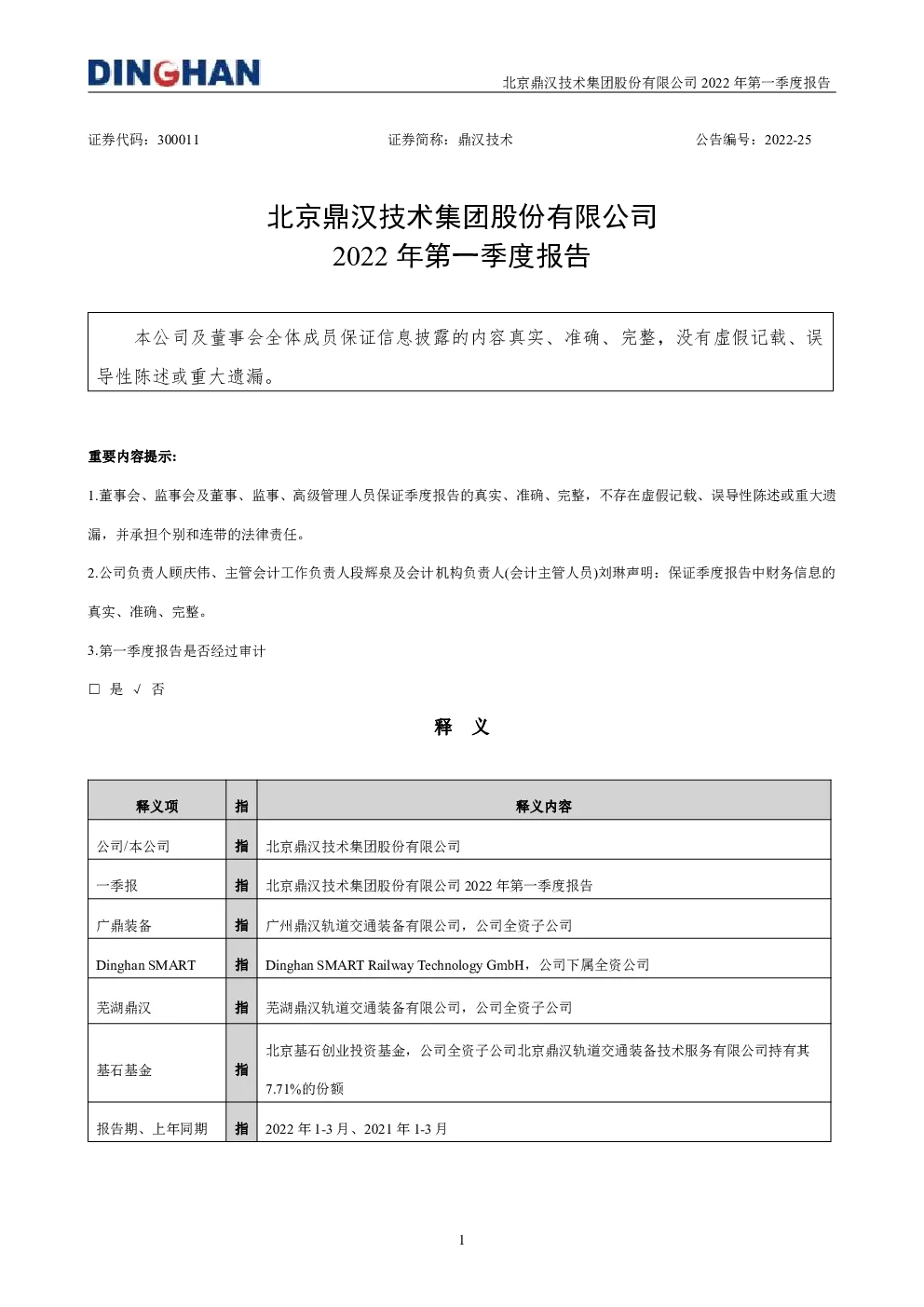 DINGHAN

北京鼎汉技术集团股份有限公司 2022 年第一季度报告

证券代码：300011　　证券简称：鼎汉技术　　公告编号：2022-25

北京鼎汉技术集团股份有限公司
2022 年第一季度报告

本公司及董事会全体成员保证信息披露的内容真实、准确、完整，没有虚假记载、误导性陈述或重大遗漏。

重要内容提示:

1.董事会、监事会及董事、监事、高级管理人员保证季度报告的真实、准确、完整，不存在虚假记载、误导性陈述或重大遗漏，并承担个别和连带的法律责任。

2.公司负责人顾庆伟、主管会计工作负责人段辉泉及会计机构负责人(会计主管人员)刘琳声明：保证季度报告中财务信息的真实、准确、完整。

3.第一季度报告是否经过审计

□ 是 √ 否

释　义

| 释义项 | 指 | 释义内容 |
|---|---|---|
| 公司/本公司 | 指 | 北京鼎汉技术集团股份有限公司 |
| 一季报 | 指 | 北京鼎汉技术集团股份有限公司 2022 年第一季度报告 |
| 广鼎装备 | 指 | 广州鼎汉轨道交通装备有限公司，公司全资子公司 |
| Dinghan SMART | 指 | Dinghan SMART Railway Technology GmbH，公司下属全资公司 |
| 芜湖鼎汉 | 指 | 芜湖鼎汉轨道交通装备有限公司，公司全资子公司 |
| 基石基金 | 指 | 北京基石创业投资基金，公司全资子公司北京鼎汉轨道交通装备技术服务有限公司持有其 7.71%的份额 |
| 报告期、上年同期 | 指 | 2022 年 1-3 月、2021 年 1-3 月 |

1